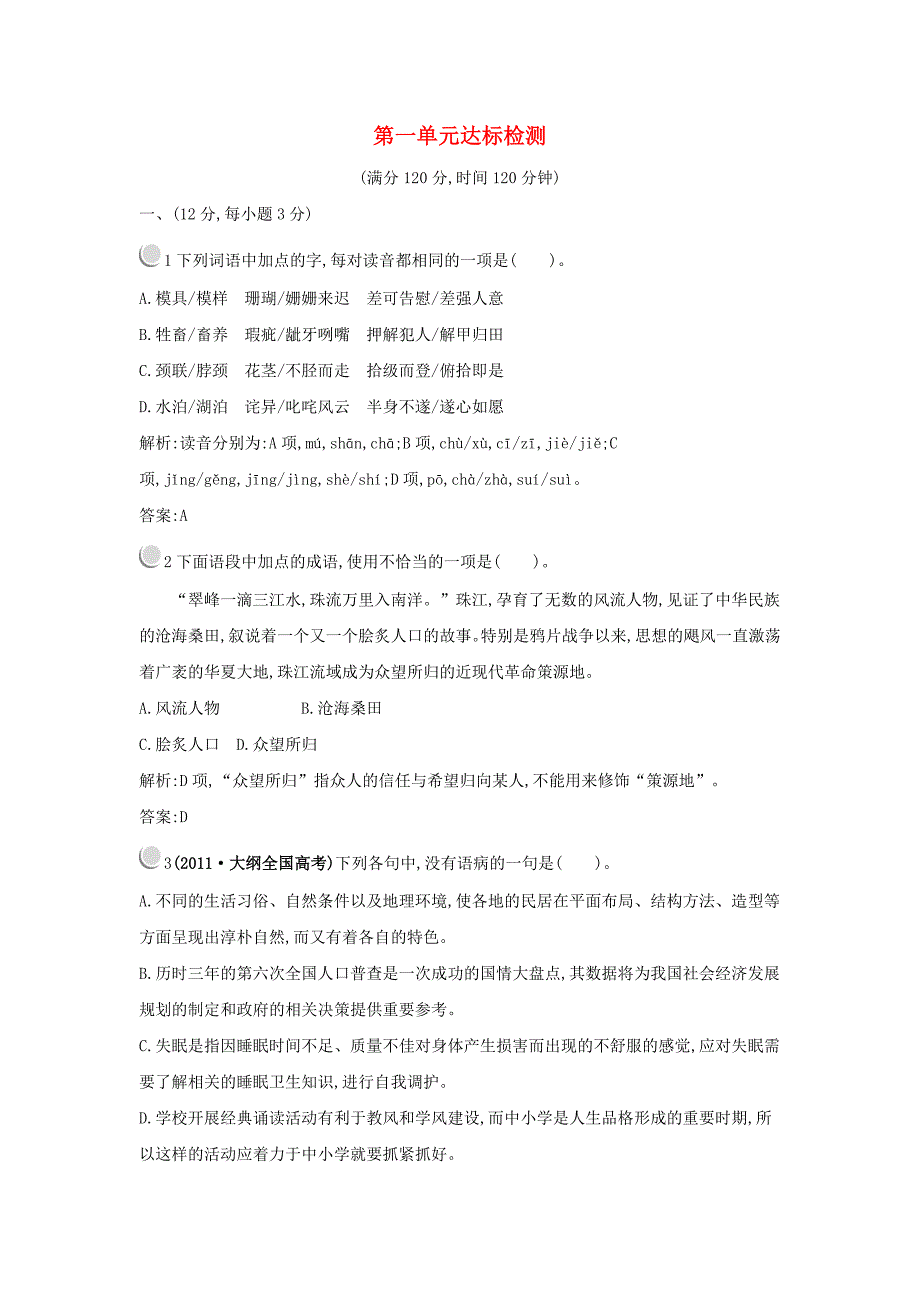 第一单元达标检测

(满分 120 分,时间 120 分钟)

一、(12 分,每小题 3 分)

1 下列词语中加点的字,每对读音都相同的一项是(　　)。

A.模具/模样　珊瑚/姗姗来迟　差可告慰/差强人意

B.牲畜/畜养　瑕疵/龇牙咧嘴　押解犯人/解甲归田

C.颈联/脖颈　花茎/不胫而走　拾级而登/俯拾即是

D.水泊/湖泊　诧异/叱咤风云　半身不遂/遂心如愿

解析:读音分别为:A 项,mú,shān,chā;B 项,chù/xù,cī/zī,jiè/jiě;C 项,jǐng/gěng,jīng/jìng,shè/shí;D 项,pō,chà/zhà,suí/suì。

答案:A

2 下面语段中加点的成语,使用不恰当的一项是(　　)。

“翠峰一滴三江水,珠流万里入南洋。”珠江,孕育了无数的风流人物,见证了中华民族的沧海桑田,叙说着一个又一个脍炙人口的故事。特别是鸦片战争以来,思想的飓风一直激荡着广袤的华夏大地,珠江流域成为众望所归的近现代革命策源地。

A.风流人物　　B.沧海桑田

C.脍炙人口　D.众望所归

解析:D 项,“众望所归”指众人的信任与希望归向某人,不能用来修饰“策源地”。

答案:D

3(2011·大纲全国高考)下列各句中,没有语病的一句是(　　)。

A.不同的生活习俗、自然条件以及地理环境,使各地的民居在平面布局、结构方法、造型等方面呈现出淳朴自然,而又有着各自的特色。

B.历时三年的第六次全国人口普查是一次成功的国情大盘点,其数据将为我国社会经济发展规划的制定和政府的相关决策提供重要参考。

C.失眠是指因睡眠时间不足、质量不佳对身体产生损害而出现的不舒服的感觉,应对失眠需要了解相关的睡眠卫生知识,进行自我调护。

D.学校开展经典诵读活动有利于教风和学风建设,而中小学是人生品格形成的重要时期,所以这样的活动应着力于中小学就要抓紧抓好。